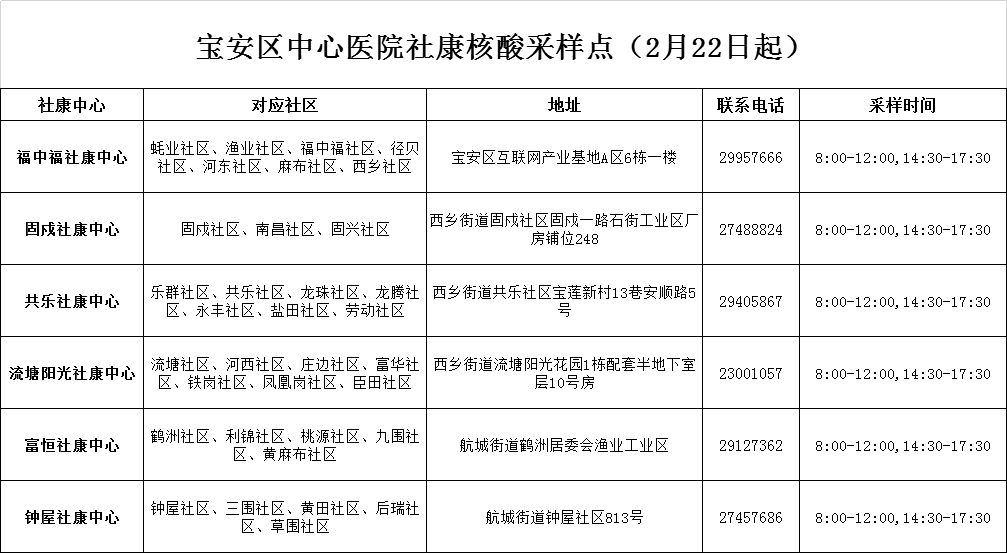 宝安区中心医院社康核酸采样点（2月22日起）

| 社康中心 | 对应社区 | 地址 | 联系电话 | 采样时间 |
|---|---|---|---|---|
| 福中福社康中心 | 蚝业社区、渔业社区、福中福社区、径贝社区、河东社区、麻布社区、西乡社区 | 宝安区互联网产业基地A区6栋一楼 | 29957666 | 8:00-12:00,14:30-17:30 |
| 固戍社康中心 | 固戍社区、南昌社区、固兴社区 | 西乡街道固戍社区固戍一路石街工业区厂房铺位248 | 27488824 | 8:00-12:00,14:30-17:30 |
| 共乐社康中心 | 乐群社区、共乐社区、龙珠社区、龙腾社区、永丰社区、盐田社区、劳动社区 | 西乡街道共乐社区宝莲新村13巷安顺路5号 | 29405867 | 8:00-12:00,14:30-17:30 |
| 流塘阳光社康中心 | 流塘社区、河西社区、庄边社区、富华社区、铁岗社区、凤凰岗社区、臣田社区 | 西乡街道流塘阳光花园1栋配套半地下室层10号房 | 23001057 | 8:00-12:00,14:30-17:30 |
| 富恒社康中心 | 鹤洲社区、利锦社区、桃源社区、九围社区、黄麻布社区 | 航城街道鹤洲居委会渔业工业区 | 29127362 | 8:00-12:00,14:30-17:30 |
| 钟屋社康中心 | 钟屋社区、三围社区、黄田社区、后瑞社区、草围社区 | 航城街道钟屋社区813号 | 27457686 | 8:00-12:00,14:30-17:30 |